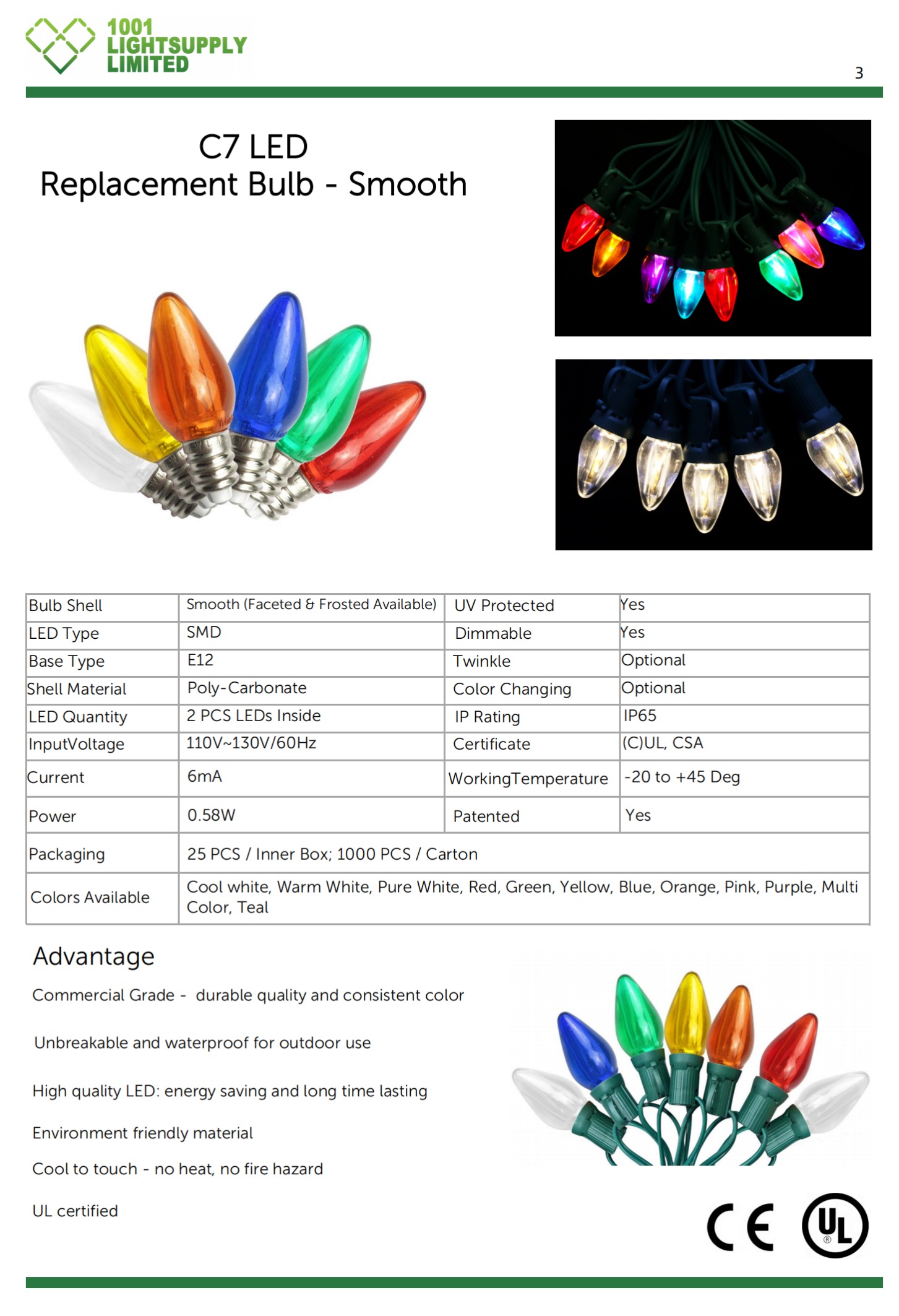 1001 LIGHTSUPPLY LIMITED

3

C7 LED
Replacement Bulb - Smooth

| Bulb Shell | Smooth (Faceted & Frosted Available) | UV Protected | Yes |
|---|---|---|---|
| LED Type | SMD | Dimmable | Yes |
| Base Type | E12 | Twinkle | Optional |
| Shell Material | Poly-Carbonate | Color Changing | Optional |
| LED Quantity | 2 PCS LEDs Inside | IP Rating | IP65 |
| InputVoltage | 110V~130V/60Hz | Certificate | (C)UL, CSA |
| Current | 6mA | WorkingTemperature | -20 to +45 Deg |
| Power | 0.58W | Patented | Yes |
| Packaging | 25 PCS / Inner Box; 1000 PCS / Carton | | |
| Colors Available | Cool white, Warm White, Pure White, Red, Green, Yellow, Blue, Orange, Pink, Purple, Multi Color, Teal | | |

Advantage

Commercial Grade - durable quality and consistent color

Unbreakable and waterproof for outdoor use

High quality LED: energy saving and long time lasting

Environment friendly material

Cool to touch - no heat, no fire hazard

UL certified

CE UL